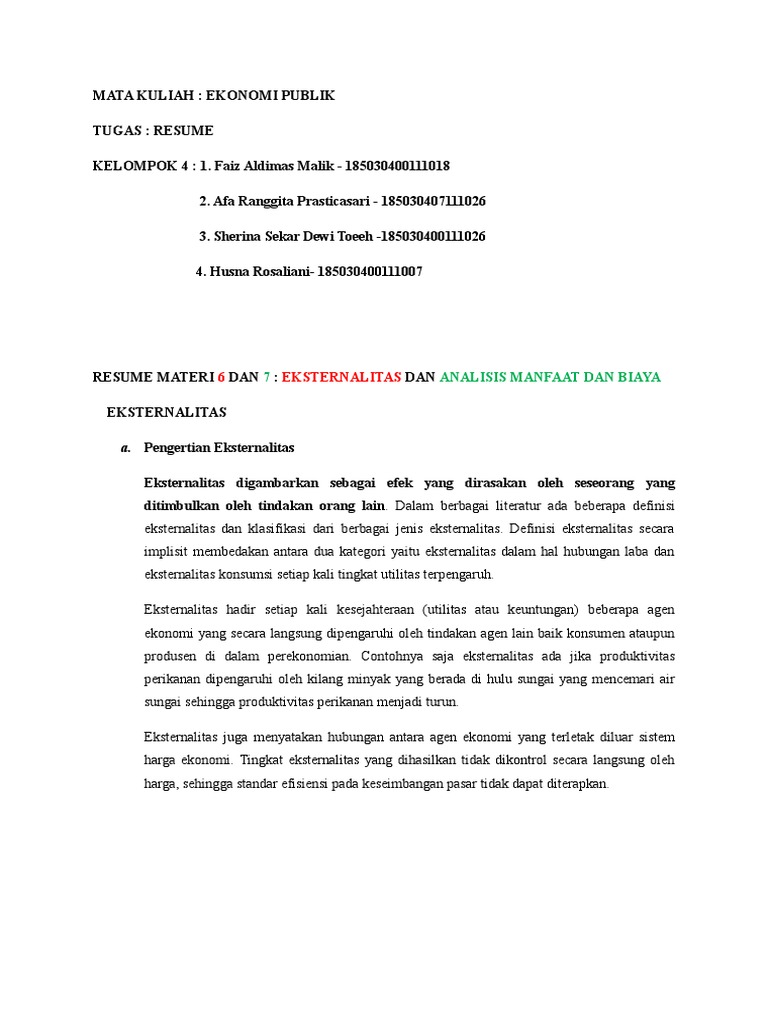 MATA KULIAH : EKONOMI PUBLIK

TUGAS : RESUME

KELOMPOK 4 : 1. Faiz Aldimas Malik - 185030400111018

2. Afa Ranggita Prasticasari - 185030407111026

3. Sherina Sekar Dewi Toeeh -185030400111026

4. Husna Rosaliani- 185030400111007

RESUME MATERI 6 DAN 7 : EKSTERNALITAS DAN ANALISIS MANFAAT DAN BIAYA

EKSTERNALITAS

a. Pengertian Eksternalitas

Eksternalitas digambarkan sebagai efek yang dirasakan oleh seseorang yang ditimbulkan oleh tindakan orang lain. Dalam berbagai literatur ada beberapa definisi eksternalitas dan klasifikasi dari berbagai jenis eksternalitas. Definisi eksternalitas secara implisit membedakan antara dua kategori yaitu eksternalitas dalam hal hubungan laba dan eksternalitas konsumsi setiap kali tingkat utilitas terpengaruh.

Eksternalitas hadir setiap kali kesejahteraan (utilitas atau keuntungan) beberapa agen ekonomi yang secara langsung dipengaruhi oleh tindakan agen lain baik konsumen ataupun produsen di dalam perekonomian. Contohnya saja eksternalitas ada jika produktivitas perikanan dipengaruhi oleh kilang minyak yang berada di hulu sungai yang mencemari air sungai sehingga produktivitas perikanan menjadi turun.

Eksternalitas juga menyatakan hubungan antara agen ekonomi yang terletak diluar sistem harga ekonomi. Tingkat eksternalitas yang dihasilkan tidak dikontrol secara langsung oleh harga, sehingga standar efisiensi pada keseimbangan pasar tidak dapat diterapkan.